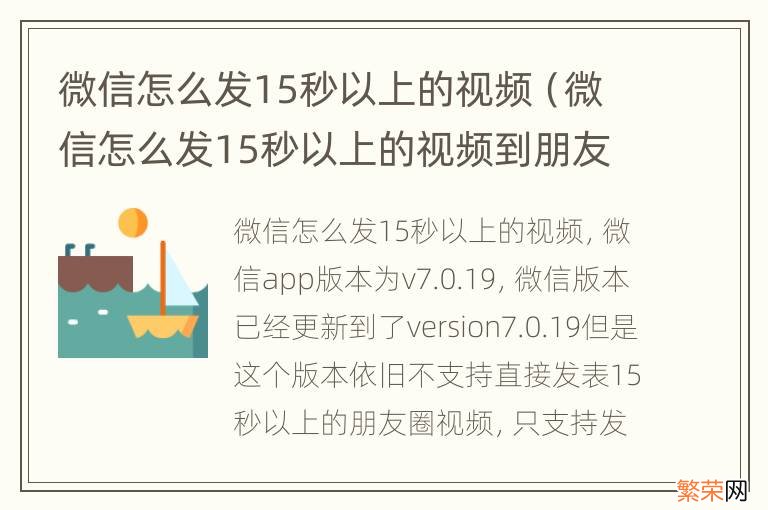 微信怎么发15秒以上的视频（微信怎么发15秒以上的视频到朋友

微信怎么发15秒以上的视频，微信app版本为v7.0.19，微信版本已经更新到了version7.0.19但是这个版本依旧不支持直接发表15秒以上的朋友圈视频，只支持发

繁荣网